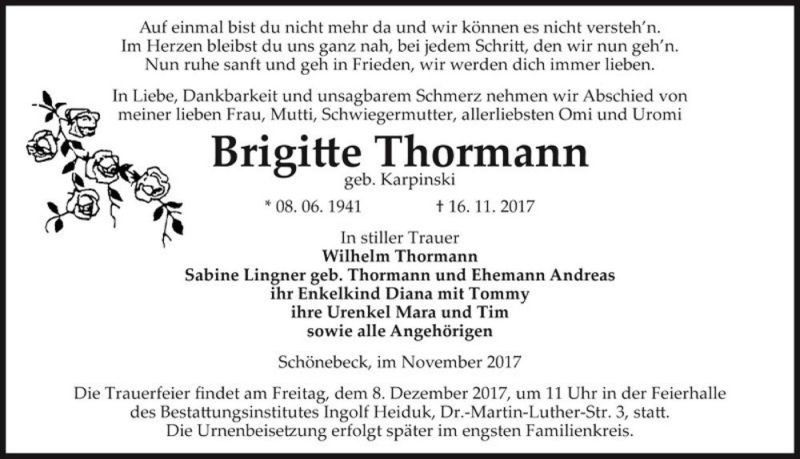 Auf einmal bist du nicht mehr da und wir können es nicht versteh'n.
Im Herzen bleibst du uns ganz nah, bei jedem Schritt, den wir nun geh'n.
Nun ruhe sanft und geh in Frieden, wir werden dich immer lieben.

In Liebe, Dankbarkeit und unsagbarem Schmerz nehmen wir Abschied von meiner lieben Frau, Mutti, Schwiegermutter, allerliebsten Omi und Uromi

Brigitte Thormann
geb. Karpinski

* 08. 06. 1941 † 16. 11. 2017

In stiller Trauer
Wilhelm Thormann
Sabine Lingner geb. Thormann und Ehemann Andreas
ihr Enkelkind Diana mit Tommy
ihre Urenkel Mara und Tim
sowie alle Angehörigen

Schönebeck, im November 2017

Die Trauerfeier findet am Freitag, dem 8. Dezember 2017, um 11 Uhr in der Feierhalle des Bestattungsinstitutes Ingolf Heiduk, Dr.-Martin-Luther-Str. 3, statt.
Die Urnenbeisetzung erfolgt später im engsten Familienkreis.